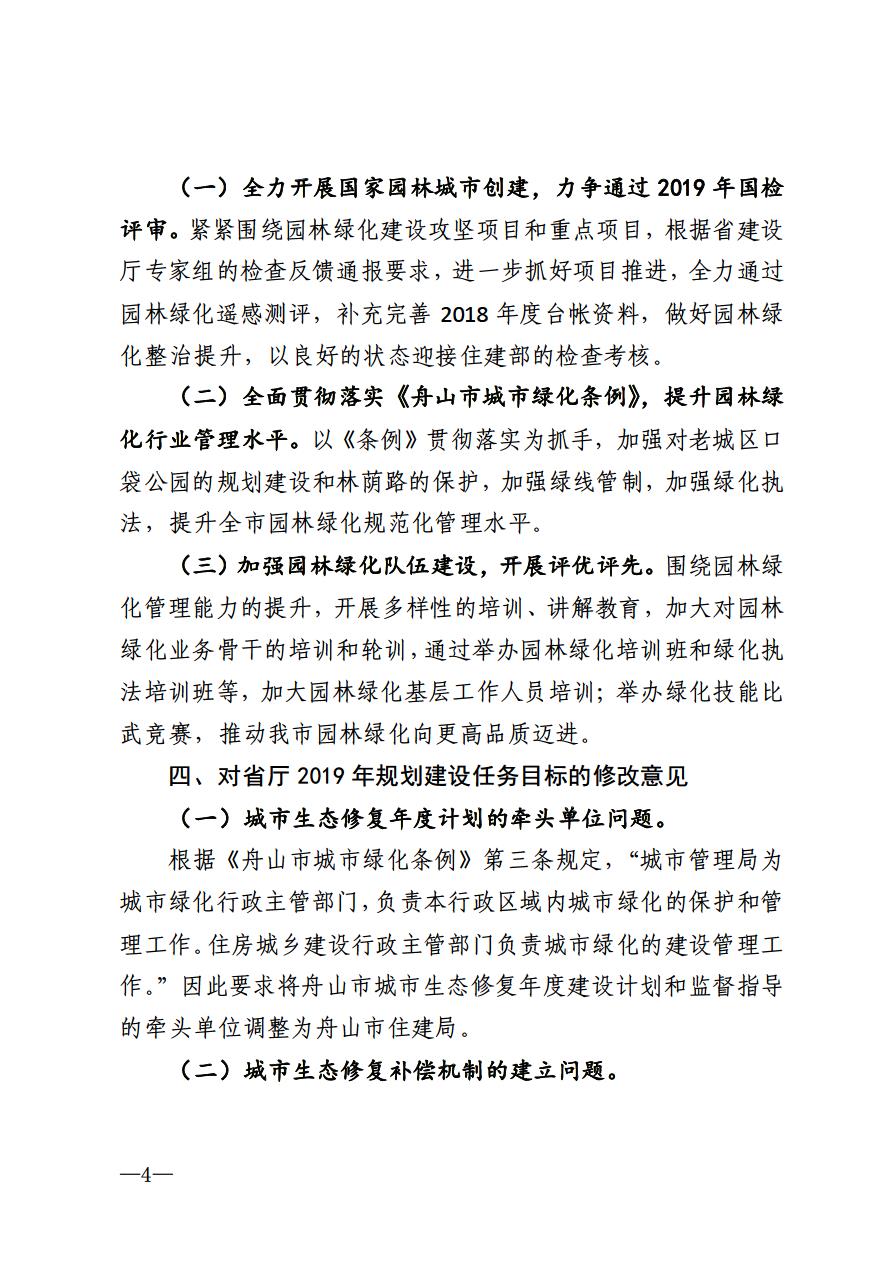 （一）全力开展国家园林城市创建，力争通过 2019 年国检评审。紧紧围绕园林绿化建设攻坚项目和重点项目，根据省建设厅专家组的检查反馈通报要求，进一步抓好项目推进，全力通过园林绿化遥感测评，补充完善 2018 年度台帐资料，做好园林绿化整治提升，以良好的状态迎接住建部的检查考核。

（二）全面贯彻落实《舟山市城市绿化条例》，提升园林绿化行业管理水平。以《条例》贯彻落实为抓手，加强对老城区口袋公园的规划建设和林荫路的保护，加强绿线管制，加强绿化执法，提升全市园林绿化规范化管理水平。

（三）加强园林绿化队伍建设，开展评优评先。围绕园林绿化管理能力的提升，开展多样性的培训、讲解教育，加大对园林绿化业务骨干的培训和轮训，通过举办园林绿化培训班和绿化执法培训班等，加大园林绿化基层工作人员培训；举办绿化技能比武竞赛，推动我市园林绿化向更高品质迈进。

四、对省厅 2019 年规划建设任务目标的修改意见

（一）城市生态修复年度计划的牵头单位问题。

根据《舟山市城市绿化条例》第三条规定，“城市管理局为城市绿化行政主管部门，负责本行政区域内城市绿化的保护和管理工作。住房城乡建设行政主管部门负责城市绿化的建设管理工作。”因此要求将舟山市城市生态修复年度建设计划和监督指导的牵头单位调整为舟山市住建局。

（二）城市生态修复补偿机制的建立问题。

—4—